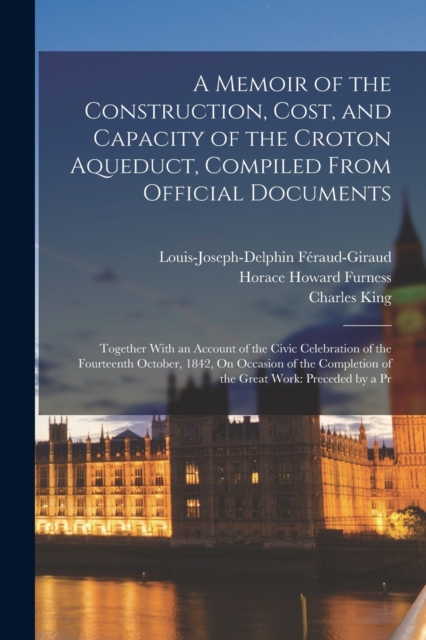 A Memoir of the Construction, Cost, and Capacity of the Croton Aqueduct, Compiled From Official Documents

Louis-Joseph-Delphin Féraud-Giraud
Horace Howard Furness
Charles King

Together With an Account of the Civic Celebration of the Fourteenth October, 1842, On Occasion of the Completion of the Great Work: Preceded by a Pr